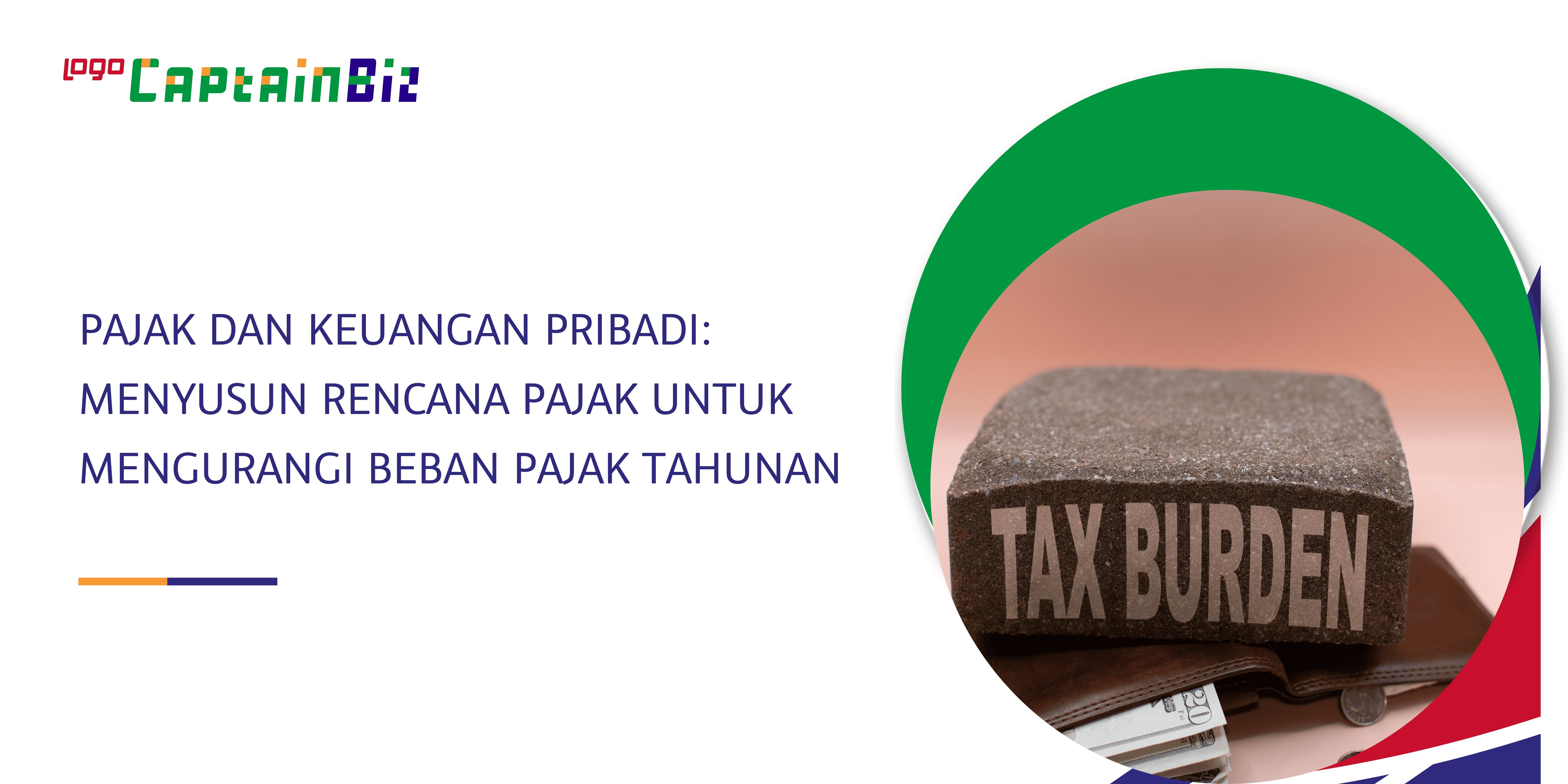 logo CaptainBiz

PAJAK DAN KEUANGAN PRIBADI: MENYUSUN RENCANA PAJAK UNTUK MENGURANGI BEBAN PAJAK TAHUNAN

TAX BURDEN

20